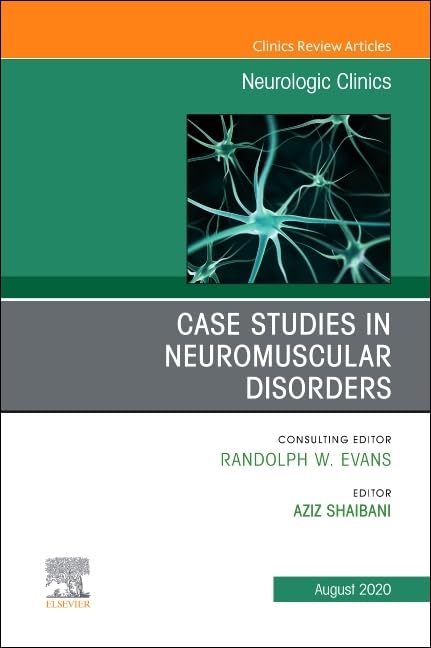 Clinics Review Articles

Neurologic Clinics

CASE STUDIES IN NEUROMUSCULAR DISORDERS

CONSULTING EDITOR
RANDOLPH W. EVANS

EDITOR
AZIZ SHAIBANI

ELSEVIER

August 2020